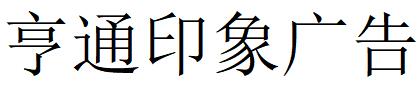 亨通印象广告